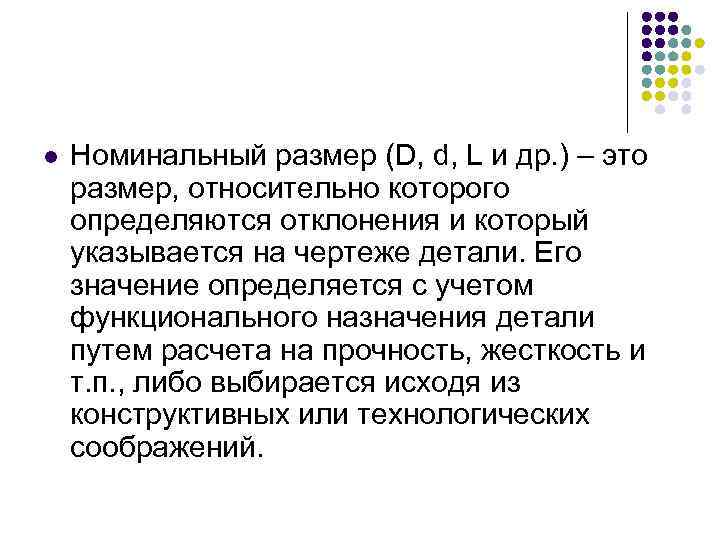 • Номинальный размер (D, d, L и др.) – это размер, относительно которого определяются отклонения и который указывается на чертеже детали. Его значение определяется с учетом функционального назначения детали путем расчета на прочность, жесткость и т.п., либо выбирается исходя из конструктивных или технологических соображений.